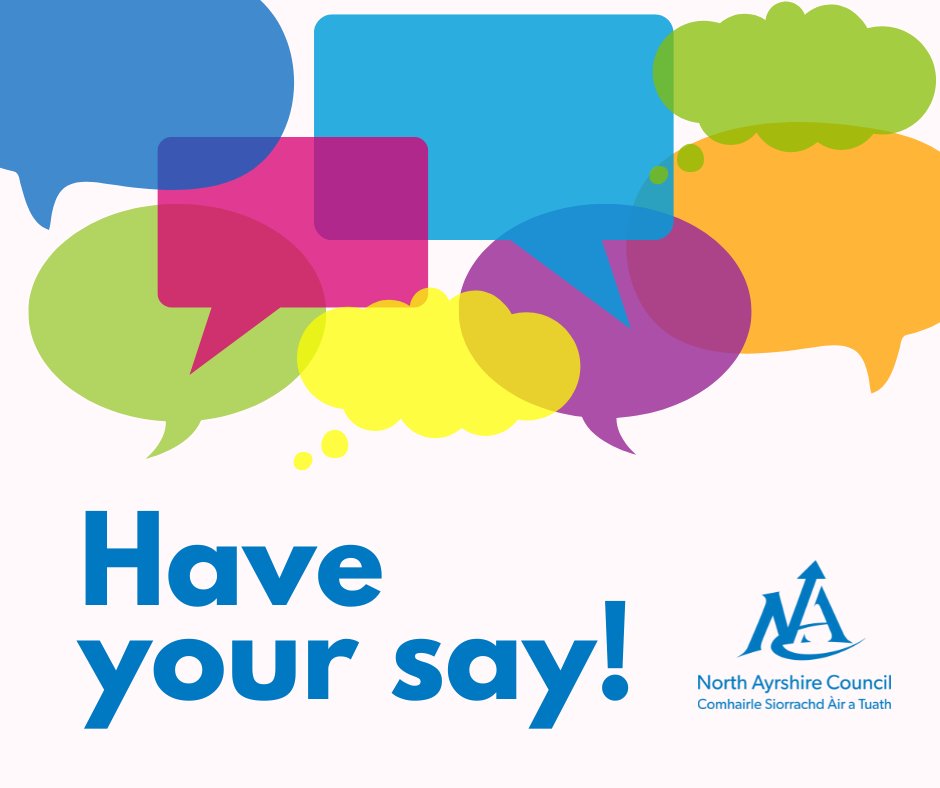 Have your say!

NA

North Ayrshire Council
Comhairle Siorrachd Àir a Tuath